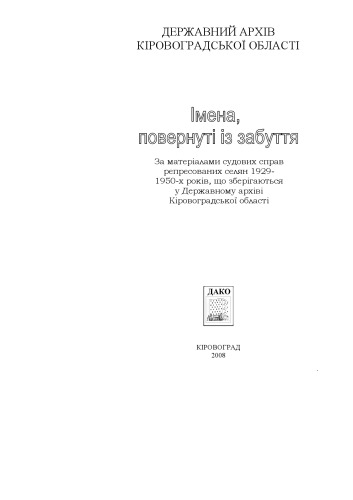 ДЕРЖАВНИЙ АРХІВ
КІРОВОГРАДСЬКОЇ ОБЛАСТІ

Імена,
повернуті із забуття

За матеріалами судових справ репресованих селян 1929-1950-х років, що зберігаються у Державному архіві Кіровоградської області

ДАКО

КІРОВОГРАД
2008